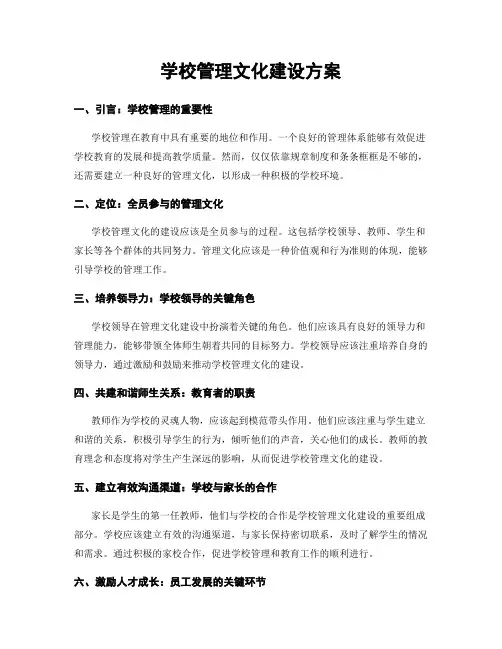 学校管理文化建设方案

一、引言：学校管理的重要性

学校管理在教育中具有重要的地位和作用。一个良好的管理体系能够有效促进学校教育的发展和提高教学质量。然而，仅仅依靠规章制度和条条框框是不够的，还需要建立一种良好的管理文化，以形成一种积极的学校环境。

二、定位：全员参与的管理文化

学校管理文化的建设应该是全员参与的过程。这包括学校领导、教师、学生和家长等各个群体的共同努力。管理文化应该是一种价值观和行为准则的体现，能够引导学校的管理工作。

三、培养领导力：学校领导的关键角色

学校领导在管理文化建设中扮演着关键的角色。他们应该具有良好的领导力和管理能力，能够带领全体师生朝着共同的目标努力。学校领导应该注重培养自身的领导力，通过激励和鼓励来推动学校管理文化的建设。

四、共建和谐师生关系：教育者的职责

教师作为学校的灵魂人物，应该起到模范带头作用。他们应该注重与学生建立和谐的关系，积极引导学生的行为，倾听他们的声音，关心他们的成长。教师的教育理念和态度将对学生产生深远的影响，从而促进学校管理文化的建设。

五、建立有效沟通渠道：学校与家长的合作

家长是学生的第一任教师，他们与学校的合作是学校管理文化建设的重要组成部分。学校应该建立有效的沟通渠道，与家长保持密切联系，及时了解学生的情况和需求。通过积极的家校合作，促进学校管理和教育工作的顺利进行。

六、激励人才成长：员工发展的关键环节